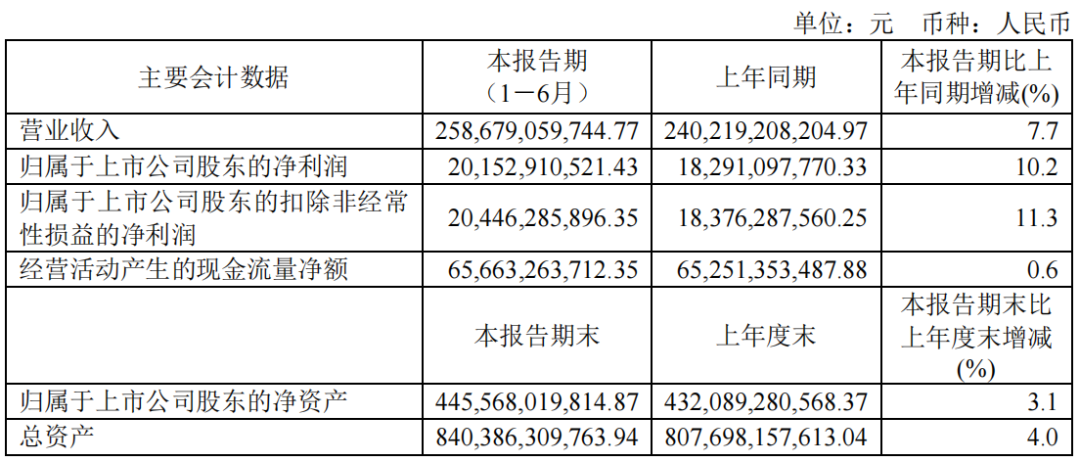 单位：元 币种：人民币

| 主要会计数据 | 本报告期（1－6月） | 上年同期 | 本报告期比上年同期增减(%) |
|---|---|---|---|
| 营业收入 | 258,679,059,744.77 | 240,219,208,204.97 | 7.7 |
| 归属于上市公司股东的净利润 | 20,152,910,521.43 | 18,291,097,770.33 | 10.2 |
| 归属于上市公司股东的扣除非经常性损益的净利润 | 20,446,285,896.35 | 18,376,287,560.25 | 11.3 |
| 经营活动产生的现金流量净额 | 65,663,263,712.35 | 65,251,353,487.88 | 0.6 |
|  | 本报告期末 | 上年度末 | 本报告期末比上年度末增减(%) |
| 归属于上市公司股东的净资产 | 445,568,019,814.87 | 432,089,280,568.37 | 3.1 |
| 总资产 | 840,386,309,763.94 | 807,698,157,613.04 | 4.0 |